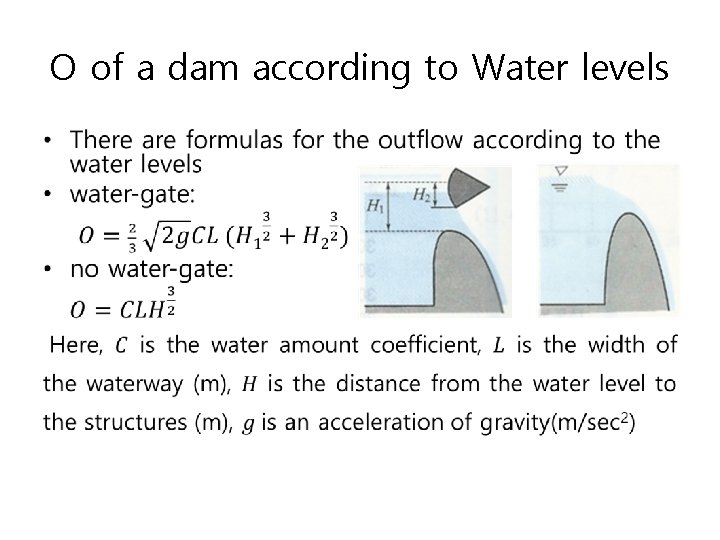 O of a dam according to Water levels

• There are formulas for the outflow according to the water levels
• water-gate:

$O = \frac{2}{3}\sqrt{2g}CL\,(H_1^{\frac{3}{2}} + H_2^{\frac{3}{2}})$

• no water-gate:

$O = CLH^{\frac{3}{2}}$

$H_1$ $H_2$

Here, $C$ is the water amount coefficient, $L$ is the width of the waterway (m), $H$ is the distance from the water level to the structures (m), $g$ is an acceleration of gravity(m/sec$^2$)